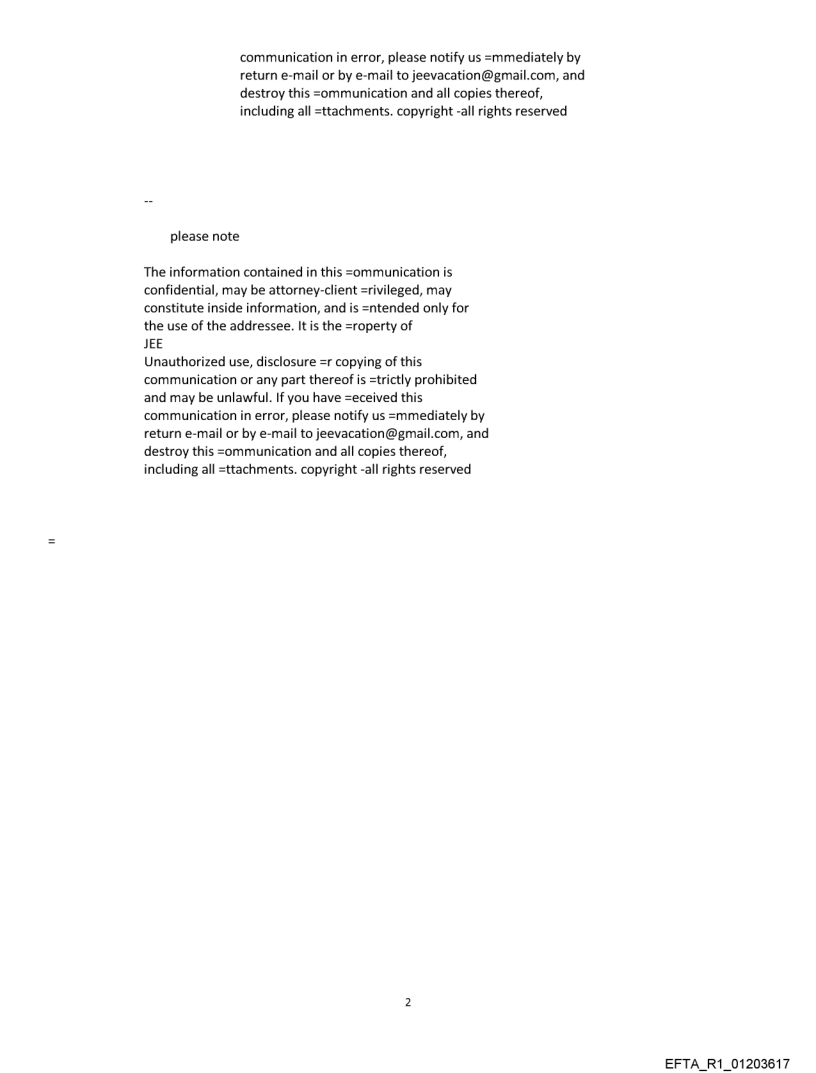 communication in error, please notify us =mmediately by return e-mail or by e-mail to jeevacation@gmail.com, and destroy this =ommunication and all copies thereof, including all =ttachments. copyright -all rights reserved

--

please note

The information contained in this =ommunication is confidential, may be attorney-client =rivileged, may constitute inside information, and is =ntended only for the use of the addressee. It is the =roperty of
JEE
Unauthorized use, disclosure =r copying of this communication or any part thereof is =trictly prohibited and may be unlawful. If you have =eceived this communication in error, please notify us =mmediately by return e-mail or by e-mail to jeevacation@gmail.com, and destroy this =ommunication and all copies thereof, including all =ttachments. copyright -all rights reserved

=

2

EFTA_R1_01203617